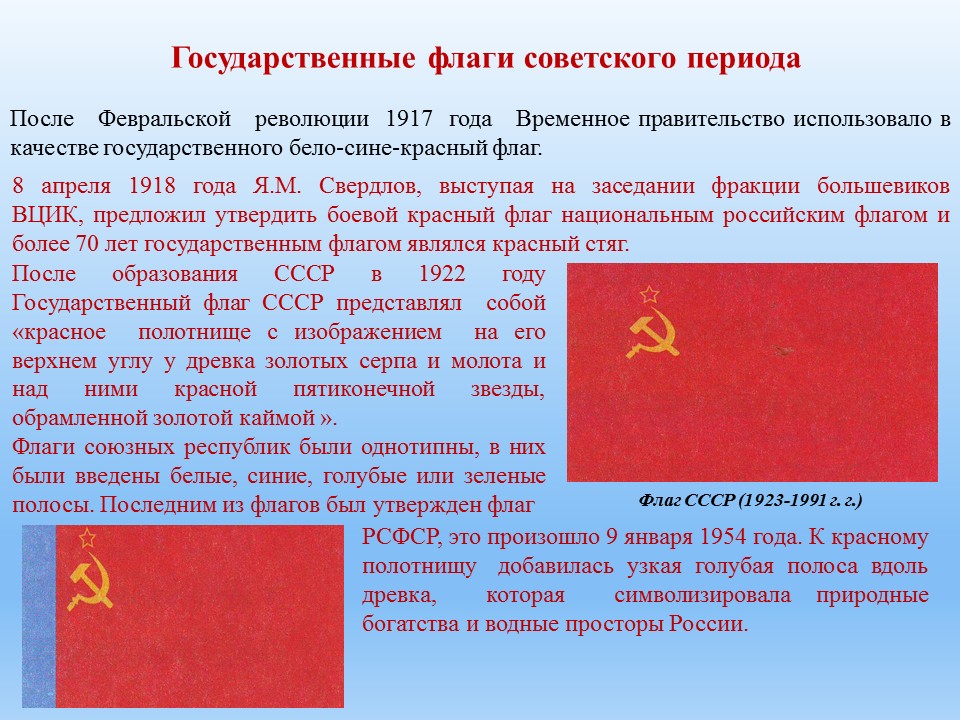 Государственные флаги советского периода

После Февральской революции 1917 года Временное правительство использовало в качестве государственного бело-сине-красный флаг.

8 апреля 1918 года Я.М. Свердлов, выступая на заседании фракции большевиков ВЦИК, предложил утвердить боевой красный флаг национальным российским флагом и более 70 лет государственным флагом являлся красный стяг.

После образования СССР в 1922 году Государственный флаг СССР представлял собой «красное полотнище с изображением на его верхнем углу у древка золотых серпа и молота и над ними красной пятиконечной звезды, обрамленной золотой каймой ».

Флаги союзных республик были однотипны, в них были введены белые, синие, голубые или зеленые полосы. Последним из флагов был утвержден флаг РСФСР, это произошло 9 января 1954 года. К красному полотнищу добавилась узкая голубая полоса вдоль древка, которая символизировала природные богатства и водные просторы России.

Флаг СССР (1923-1991 г. г.)